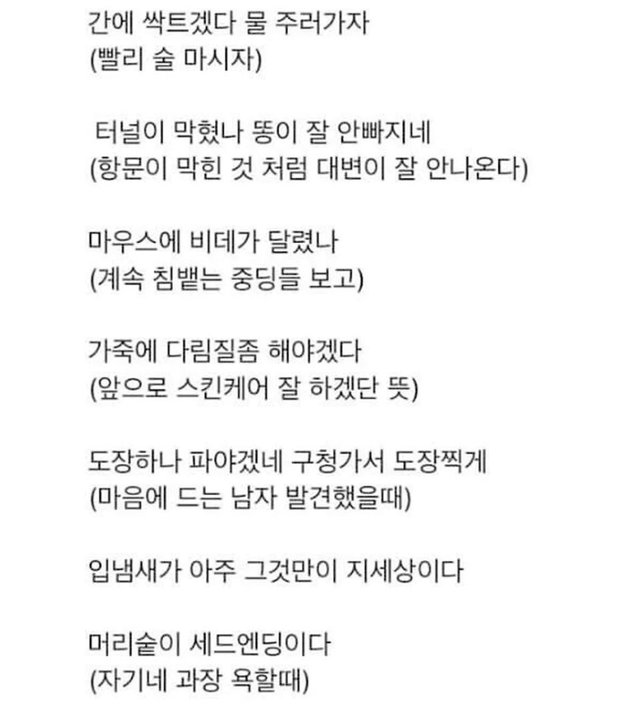 간에 싹트겠다 물 주러가자
(빨리 술 마시자)

터널이 막혔나 똥이 잘 안빠지네
(항문이 막힌 것 처럼 대변이 잘 안나온다)

마우스에 비데가 달렸나
(계속 침뱉는 중딩들 보고)

가죽에 다림질좀 해야겠다
(앞으로 스킨케어 잘 하겠단 뜻)

도장하나 파야겠네 구청가서 도장찍게
(마음에 드는 남자 발견했을때)

입냄새가 아주 그것만이 지세상이다

머리숱이 세드엔딩이다
(자기네 과장 욕할때)